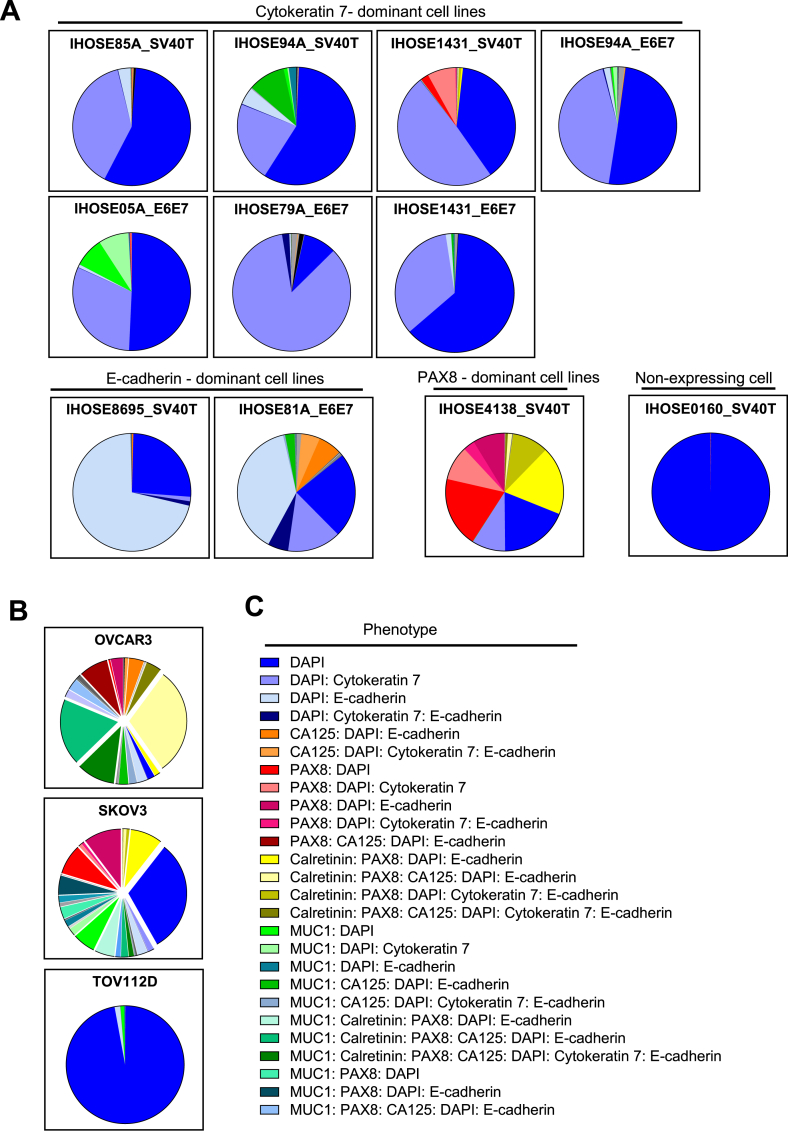 A

Cytokeratin 7- dominant cell lines

IHOSE85A_SV40T

IHOSE94A_SV40T

IHOSE1431_SV40T

IHOSE94A_E6E7

IHOSE05A_E6E7

IHOSE79A_E6E7

IHOSE1431_E6E7

E-cadherin - dominant cell lines

IHOSE8695_SV40T

IHOSE81A_E6E7

PAX8 - dominant cell lines

IHOSE4138_SV40T

Non-expressing cell

IHOSE0160_SV40T

B

OVCAR3

SKOV3

TOV112D

C

Phenotype

DAPI
DAPI: Cytokeratin 7
DAPI: E-cadherin
DAPI: Cytokeratin 7: E-cadherin
CA125: DAPI: E-cadherin
CA125: DAPI: Cytokeratin 7: E-cadherin
PAX8: DAPI
PAX8: DAPI: Cytokeratin 7
PAX8: DAPI: E-cadherin
PAX8: DAPI: Cytokeratin 7: E-cadherin
PAX8: CA125: DAPI: E-cadherin
Calretinin: PAX8: DAPI: E-cadherin
Calretinin: PAX8: CA125: DAPI: E-cadherin
Calretinin: PAX8: DAPI: Cytokeratin 7: E-cadherin
Calretinin: PAX8: CA125: DAPI: Cytokeratin 7: E-cadherin
MUC1: DAPI
MUC1: DAPI: Cytokeratin 7
MUC1: DAPI: E-cadherin
MUC1: CA125: DAPI: E-cadherin
MUC1: CA125: DAPI: Cytokeratin 7: E-cadherin
MUC1: Calretinin: PAX8: DAPI: E-cadherin
MUC1: Calretinin: PAX8: CA125: DAPI: E-cadherin
MUC1: Calretinin: PAX8: CA125: DAPI: Cytokeratin 7: E-cadherin
MUC1: PAX8: DAPI
MUC1: PAX8: DAPI: E-cadherin
MUC1: PAX8: CA125: DAPI: E-cadherin